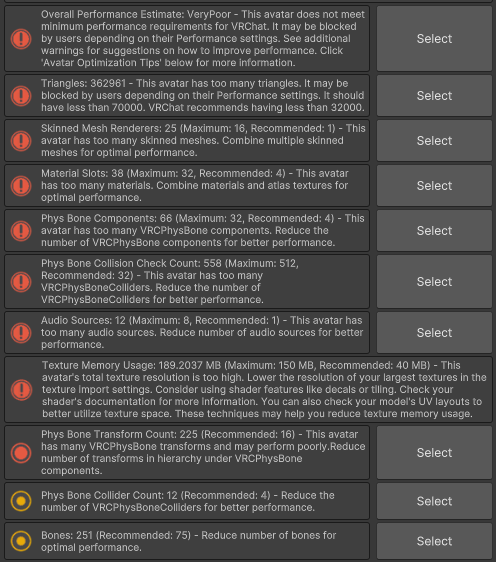 Overall Performance Estimate: VeryPoor - This avatar does not meet minimum performance requirements for VRChat. It may be blocked by users depending on their Performance settings. See additional warnings for suggestions on how to improve performance. Click 'Avatar Optimization Tips' below for more information.

Select

Triangles: 362961 - This avatar has too many triangles. It may be blocked by users depending on their Performance settings. It should have less than 70000. VRChat recommends having less than 32000.

Select

Skinned Mesh Renderers: 25 (Maximum: 16, Recommended: 1) - This avatar has too many skinned meshes. Combine multiple skinned meshes for optimal performance.

Select

Material Slots: 38 (Maximum: 32, Recommended: 4) - This avatar has too many materials. Combine materials and atlas textures for optimal performance.

Select

Phys Bone Components: 66 (Maximum: 32, Recommended: 4) - This avatar has too many VRCPhysBone components. Reduce the number of VRCPhysBone components for better performance.

Select

Phys Bone Collision Check Count: 558 (Maximum: 512, Recommended: 32) - This avatar has too many VRCPhysBoneColliders. Reduce the number of VRCPhysBoneColliders for better performance.

Select

Audio Sources: 12 (Maximum: 8, Recommended: 1) - This avatar has too many audio sources. Reduce number of audio sources for better performance.

Select

Texture Memory Usage: 189.2037 MB (Maximum: 150 MB, Recommended: 40 MB) - This avatar's total texture resolution is too high. Lower the resolution of your largest textures in the texture import settings. Consider using shader features like decals or tiling. Check your shader's documentation for more information. You can also check your model's UV layouts to better utilize texture space. These techniques may help you reduce texture memory usage.

Phys Bone Transform Count: 225 (Recommended: 16) - This avatar has many VRCPhysBone transforms and may perform poorly.Reduce number of transforms in hierarchy under VRCPhysBone components.

Select

Phys Bone Collider Count: 12 (Recommended: 4) - Reduce the number of VRCPhysBoneColliders for better performance.

Select

Bones: 251 (Recommended: 75) - Reduce number of bones for optimal performance.

Select